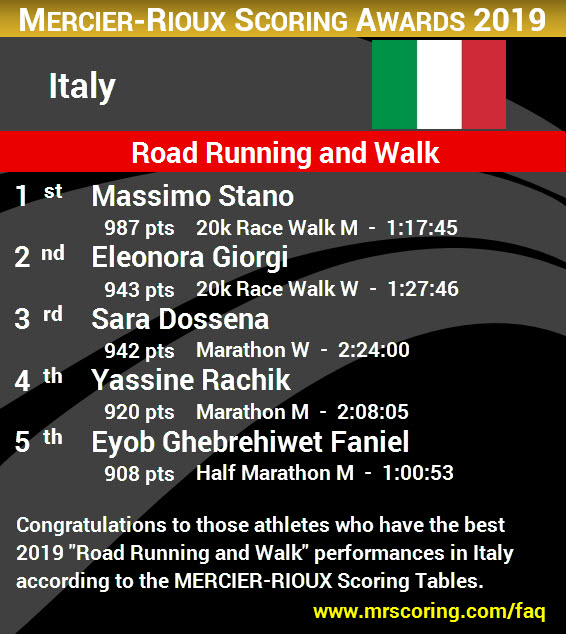 MERCIER-RIOUX SCORING AWARDS 2019

Italy

Road Running and Walk

1 st Massimo Stano
987 pts 20k Race Walk M - 1:17:45

2 nd Eleonora Giorgi
943 pts 20k Race Walk W - 1:27:46

3 rd Sara Dossena
942 pts Marathon W - 2:24:00

4 th Yassine Rachik
920 pts Marathon M - 2:08:05

5 th Eyob Ghebrehiwet Faniel
908 pts Half Marathon M - 1:00:53

Congratulations to those athletes who have the best 2019 "Road Running and Walk" performances in Italy according to the MERCIER-RIOUX Scoring Tables.

www.mrscoring.com/faq